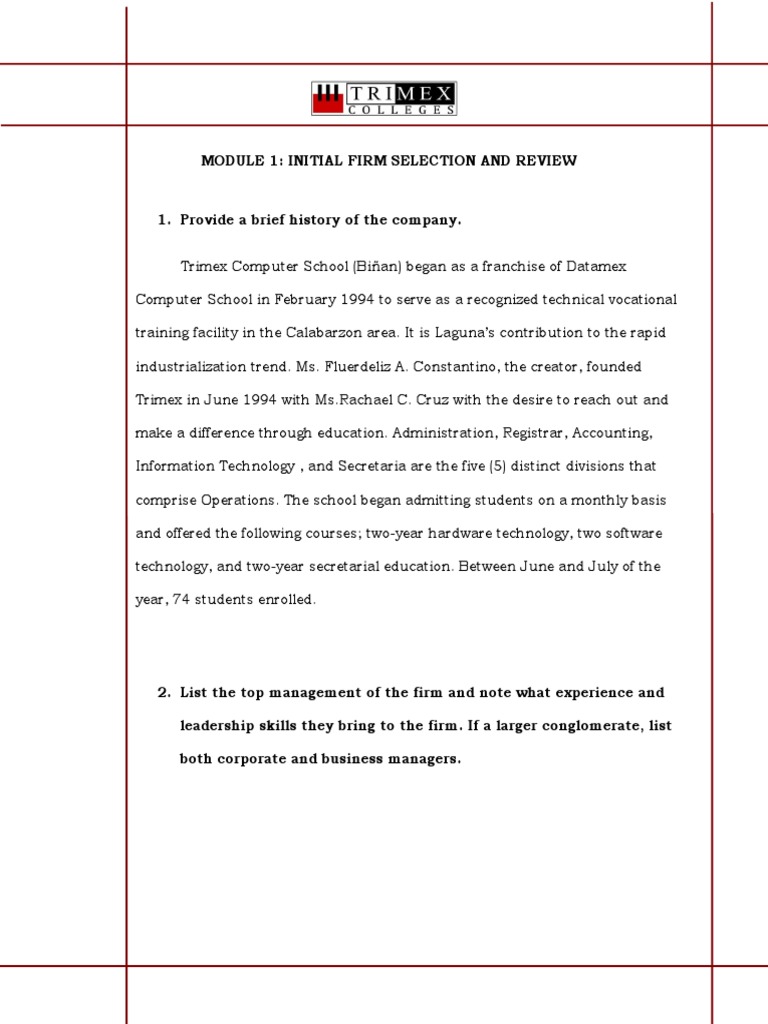 TRIMEX
COLLEGES

MODULE 1: INITIAL FIRM SELECTION AND REVIEW

1. Provide a brief history of the company.

Trimex Computer School (Biñan) began as a franchise of Datamex Computer School in February 1994 to serve as a recognized technical vocational training facility in the Calabarzon area. It is Laguna's contribution to the rapid industrialization trend. Ms. Fluerdeliz A. Constantino, the creator, founded Trimex in June 1994 with Ms.Rachael C. Cruz with the desire to reach out and make a difference through education. Administration, Registrar, Accounting, Information Technology , and Secretaria are the five (5) distinct divisions that comprise Operations. The school began admitting students on a monthly basis and offered the following courses; two-year hardware technology, two software technology, and two-year secretarial education. Between June and July of the year, 74 students enrolled.

2. List the top management of the firm and note what experience and leadership skills they bring to the firm. If a larger conglomerate, list both corporate and business managers.